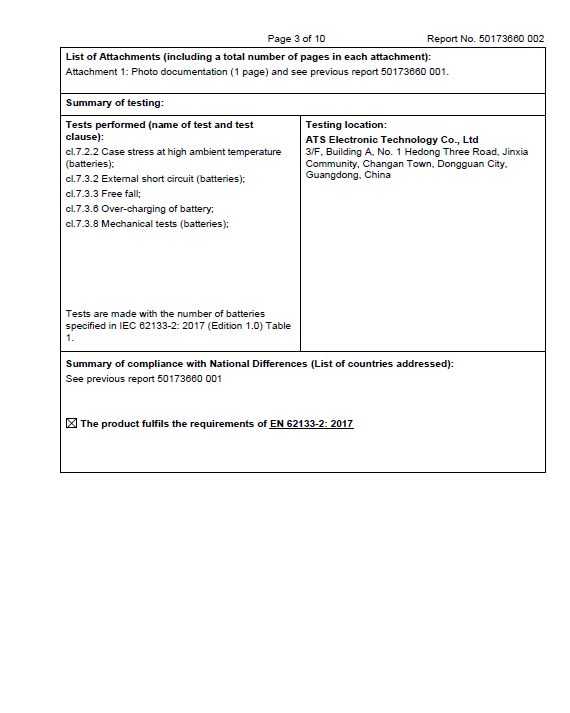 Page 3 of 10 Report No. 50173660 002

List of Attachments (including a total number of pages in each attachment):
Attachment 1: Photo documentation (1 page) and see previous report 50173660 001.

Summary of testing:

Tests performed (name of test and test clause):
cl.7.2.2 Case stress at high ambient temperature (batteries);
cl.7.3.2 External short circuit (batteries);
cl.7.3.3 Free fall;
cl.7.3.6 Over-charging of battery;
cl.7.3.8 Mechanical tests (batteries);

Tests are made with the number of batteries specified in IEC 62133-2: 2017 (Edition 1.0) Table 1.

Testing location:
ATS Electronic Technology Co., Ltd
3/F, Building A, No. 1 Hedong Three Road, Jinxia Community, Changan Town, Dongguan City, Guangdong, China

Summary of compliance with National Differences (List of countries addressed):
See previous report 50173660 001

☒ The product fulfils the requirements of EN 62133-2: 2017